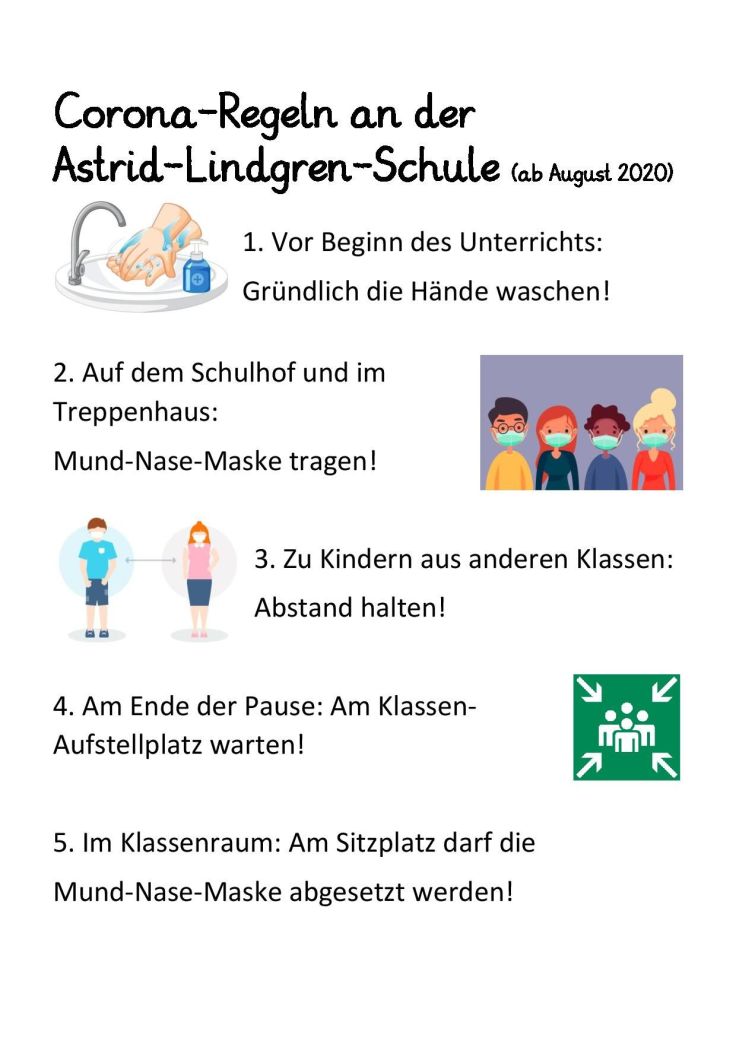 Corona-Regeln an der Astrid-Lindgren-Schule (ab August 2020)

1. Vor Beginn des Unterrichts:

Gründlich die Hände waschen!

2. Auf dem Schulhof und im Treppenhaus:

Mund-Nase-Maske tragen!

3. Zu Kindern aus anderen Klassen:

Abstand halten!

4. Am Ende der Pause: Am Klassen-Aufstellplatz warten!

5. Im Klassenraum: Am Sitzplatz darf die

Mund-Nase-Maske abgesetzt werden!